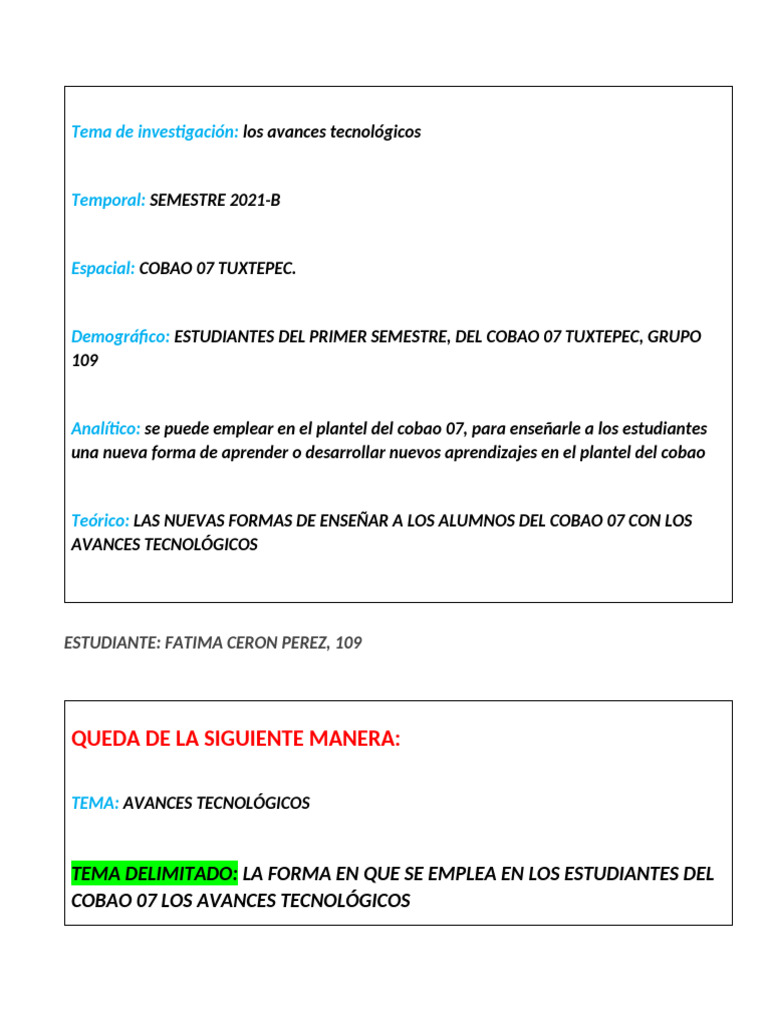 Tema de investigación: los avances tecnológicos

Temporal: SEMESTRE 2021-B

Espacial: COBAO 07 TUXTEPEC.

Demográfico: ESTUDIANTES DEL PRIMER SEMESTRE, DEL COBAO 07 TUXTEPEC, GRUPO 109

Analítico: se puede emplear en el plantel del cobao 07, para enseñarle a los estudiantes una nueva forma de aprender o desarrollar nuevos aprendizajes en el plantel del cobao

Teórico: LAS NUEVAS FORMAS DE ENSEÑAR A LOS ALUMNOS DEL COBAO 07 CON LOS AVANCES TECNOLÓGICOS

ESTUDIANTE: FATIMA CERON PEREZ, 109

QUEDA DE LA SIGUIENTE MANERA:

TEMA: AVANCES TECNOLÓGICOS

TEMA DELIMITADO: LA FORMA EN QUE SE EMPLEA EN LOS ESTUDIANTES DEL COBAO 07 LOS AVANCES TECNOLÓGICOS